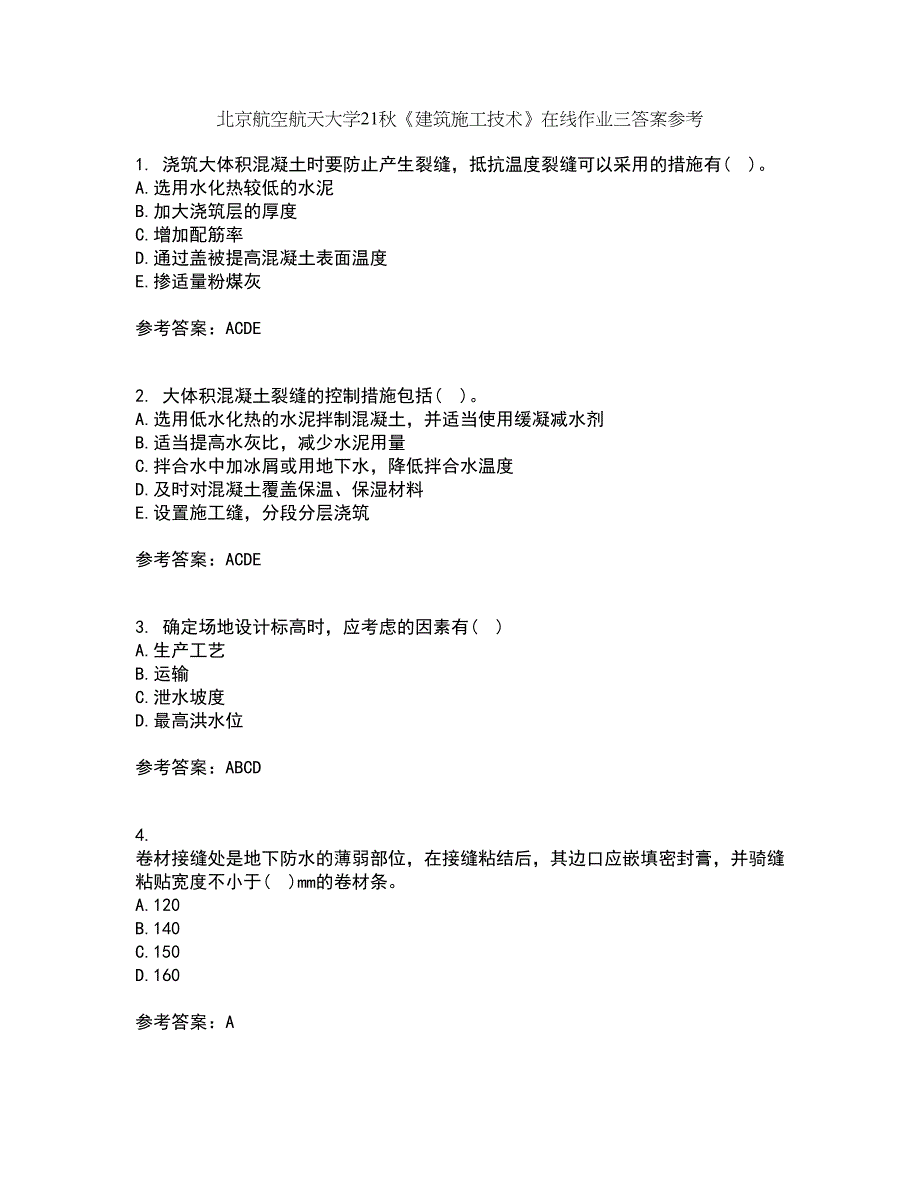 北京航空航天大学21秋《建筑施工技术》在线作业三答案参考

1. 浇筑大体积混凝土时要防止产生裂缝，抵抗温度裂缝可以采用的措施有（ ）。
A.选用水化热较低的水泥
B.加大浇筑层的厚度
C.增加配筋率
D.通过盖被提高混凝土表面温度
E.掺适量粉煤灰

参考答案：ACDE

2. 大体积混凝土裂缝的控制措施包括（ ）。
A.选用低水化热的水泥拌制混凝土，并适当使用缓凝减水剂
B.适当提高水灰比，减少水泥用量
C.拌合水中加冰屑或用地下水，降低拌合水温度
D.及时对混凝土覆盖保温、保湿材料
E.设置施工缝，分段分层浇筑

参考答案：ACDE

3. 确定场地设计标高时，应考虑的因素有（ ）
A.生产工艺
B.运输
C.泄水坡度
D.最高洪水位

参考答案：ABCD

4.
卷材接缝处是地下防水的薄弱部位，在接缝粘结后，其边口应嵌填密封膏，并骑缝粘贴宽度不小于（ ）mm的卷材条。
A.120
B.140
C.150
D.160

参考答案：A